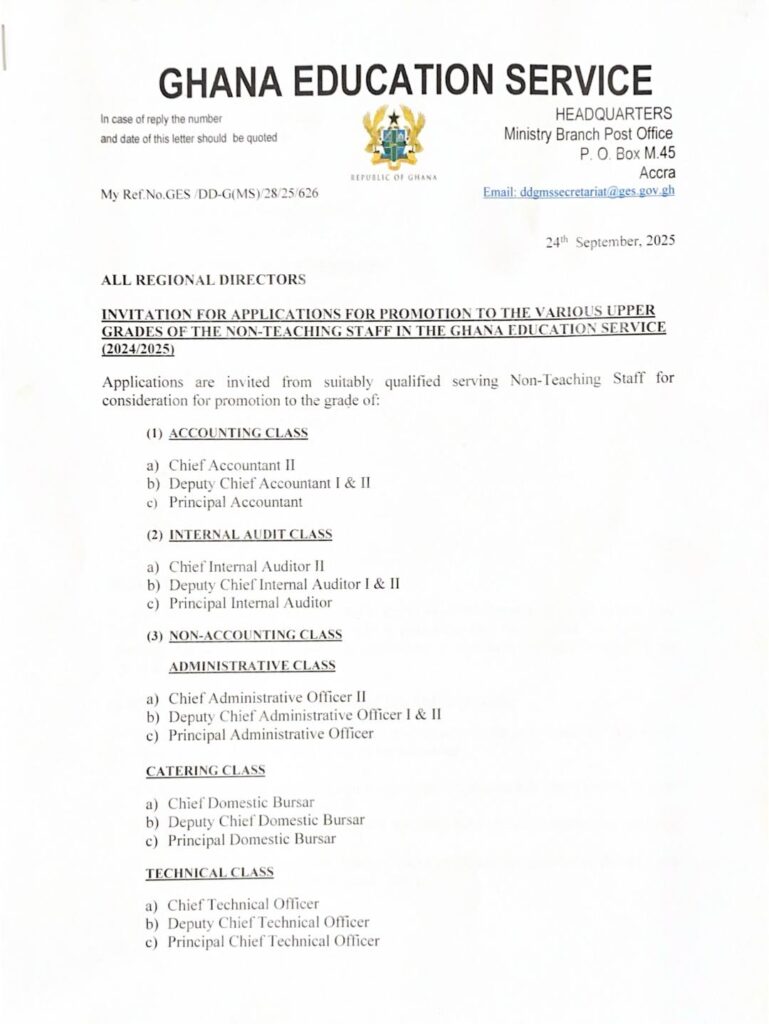 GHANA EDUCATION SERVICE

In case of reply the number and date of this letter should be quoted

REPUBLIC OF GHANA

HEADQUARTERS
Ministry Branch Post Office
P. O. Box M.45
Accra
Email: ddgmssecretariat@ges.gov.gh

My Ref.No.GES /DD-G(MS)/28/25/626

24th September, 2025

ALL REGIONAL DIRECTORS

INVITATION FOR APPLICATIONS FOR PROMOTION TO THE VARIOUS UPPER GRADES OF THE NON-TEACHING STAFF IN THE GHANA EDUCATION SERVICE (2024/2025)

Applications are invited from suitably qualified serving Non-Teaching Staff for consideration for promotion to the grade of:

(1) ACCOUNTING CLASS

a) Chief Accountant II
b) Deputy Chief Accountant I & II
c) Principal Accountant

(2) INTERNAL AUDIT CLASS

a) Chief Internal Auditor II
b) Deputy Chief Internal Auditor I & II
c) Principal Internal Auditor

(3) NON-ACCOUNTING CLASS

ADMINISTRATIVE CLASS

a) Chief Administrative Officer II
b) Deputy Chief Administrative Officer I & II
c) Principal Administrative Officer

CATERING CLASS

a) Chief Domestic Bursar
b) Deputy Chief Domestic Bursar
c) Principal Domestic Bursar

TECHNICAL CLASS

a) Chief Technical Officer
b) Deputy Chief Technical Officer
c) Principal Chief Technical Officer